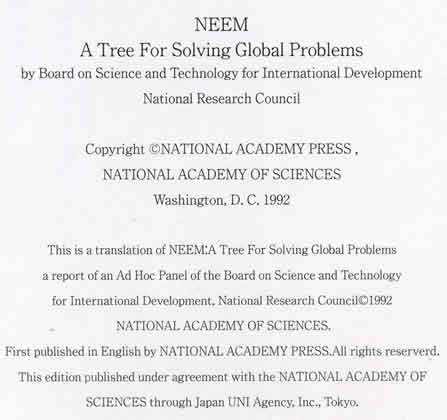 NEEM
A Tree For Solving Global Problems
by Board on Science and Technology for International Development
National Research Council

Copyright ©NATIONAL ACADEMY PRESS ,
NATIONAL ACADEMY OF SCIENCES
Washington, D. C. 1992

This is a translation of NEEM:A Tree For Solving Global Problems
a report of an Ad Hoc Panel of the Board on Science and Technology
for International Development, National Research Council©1992
NATIONAL ACADEMY OF SCIENCES.
First published in English by NATIONAL ACADEMY PRESS.All rights reserverd.
This edition published under agreement with the NATIONAL ACADEMY OF
SCIENCES through Japan UNI Agency, Inc., Tokyo.